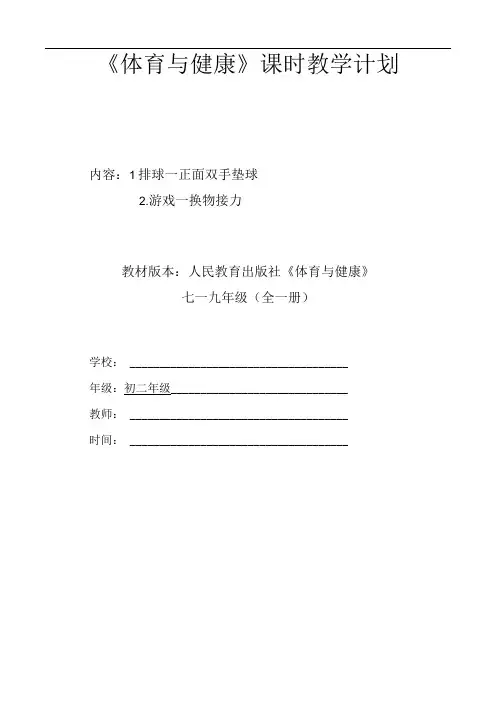 《体育与健康》课时教学计划

内容：1排球一正面双手垫球

2.游戏一换物接力

教材版本：人民教育出版社《体育与健康》

七一九年级（全一册）

学校：____

年级：初二年级____

教师：____

时间：____